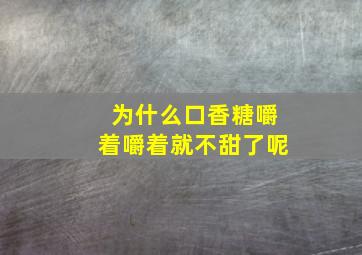 为什么口香糖嚼着嚼着就不甜了呢